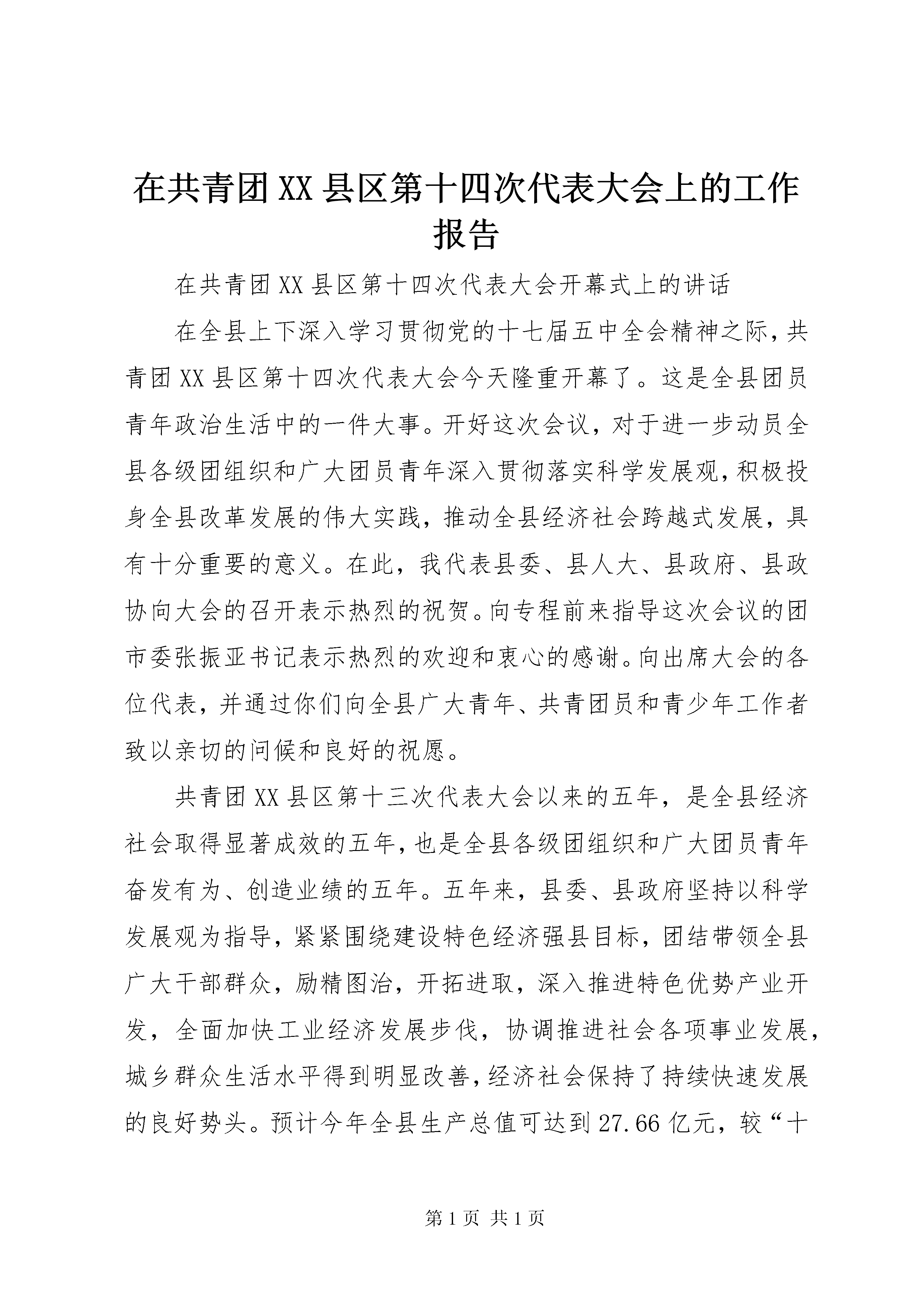 在共青团XX县区第十四次代表大会上的工作报告

在共青团XX县区第十四次代表大会开幕式上的讲话

在全县上下深入学习贯彻党的十七届五中全会精神之际，共青团XX县区第十四次代表大会今天隆重开幕了。这是全县团员青年政治生活中的一件大事。开好这次会议，对于进一步动员全县各级团组织和广大团员青年深入贯彻落实科学发展观，积极投身全县改革发展的伟大实践，推动全县经济社会跨越式发展，具有十分重要的意义。在此，我代表县委、县人大、县政府、县政协向大会的召开表示热烈的祝贺。向专程前来指导这次会议的团市委张振亚书记表示热烈的欢迎和衷心的感谢。向出席大会的各位代表，并通过你们向全县广大青年、共青团员和青少年工作者致以亲切的问候和良好的祝愿。

共青团XX县区第十三次代表大会以来的五年，是全县经济社会取得显著成效的五年，也是全县各级团组织和广大团员青年奋发有为、创造业绩的五年。五年来，县委、县政府坚持以科学发展观为指导，紧紧围绕建设特色经济强县目标，团结带领全县广大干部群众，励精图治，开拓进取，深入推进特色优势产业开发，全面加快工业经济发展步伐，协调推进社会各项事业发展，城乡群众生活水平得到明显改善，经济社会保持了持续快速发展的良好势头。预计今年全县生产总值可达到27.66亿元，较“十

第1页 共1页